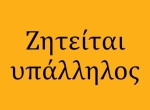 Ζητείται υπάλληλος